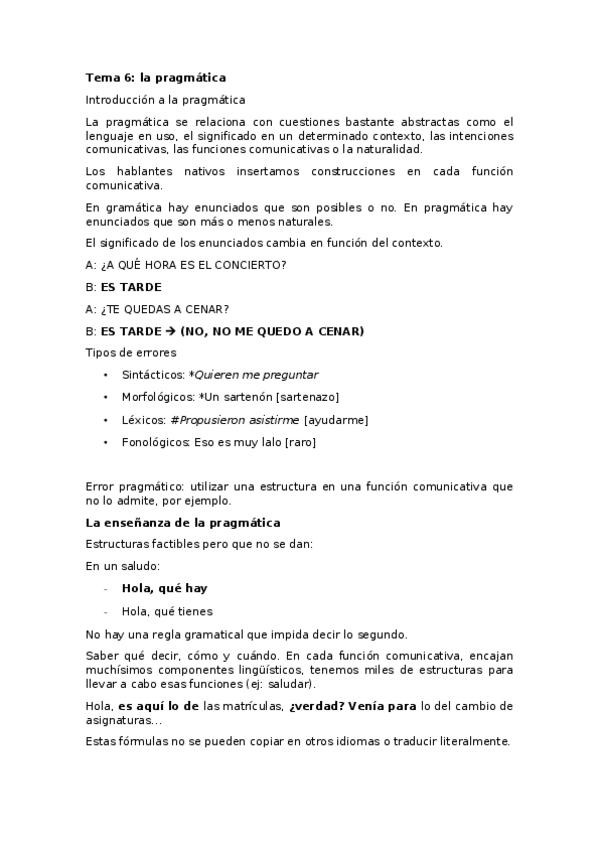 Tema 6: la pragmática

Introducción a la pragmática

La pragmática se relaciona con cuestiones bastante abstractas como el lenguaje en uso, el significado en un determinado contexto, las intenciones comunicativas, las funciones comunicativas o la naturalidad.

Los hablantes nativos insertamos construcciones en cada función comunicativa.

En gramática hay enunciados que son posibles o no. En pragmática hay enunciados que son más o menos naturales.

El significado de los enunciados cambia en función del contexto.

A: ¿A QUÉ HORA ES EL CONCIERTO?

B: ES TARDE

A: ¿TE QUEDAS A CENAR?

B: ES TARDE → (NO, NO ME QUEDO A CENAR)

Tipos de errores

• Sintácticos: *Quieren me preguntar
• Morfológicos: *Un sartenón [sartenazo]
• Léxicos: #Propusieron asistirme [ayudarme]
• Fonológicos: Eso es muy lalo [raro]

Error pragmático: utilizar una estructura en una función comunicativa que no lo admite, por ejemplo.

La enseñanza de la pragmática

Estructuras factibles pero que no se dan:

En un saludo:

- Hola, qué hay
- Hola, qué tienes

No hay una regla gramatical que impida decir lo segundo.

Saber qué decir, cómo y cuándo. En cada función comunicativa, encajan muchísimos componentes lingüísticos, tenemos miles de estructuras para llevar a cabo esas funciones (ej: saludar).

Hola, es aquí lo de las matrículas, ¿verdad? Venía para lo del cambio de asignaturas...

Estas fórmulas no se pueden copiar en otros idiomas o traducir literalmente.